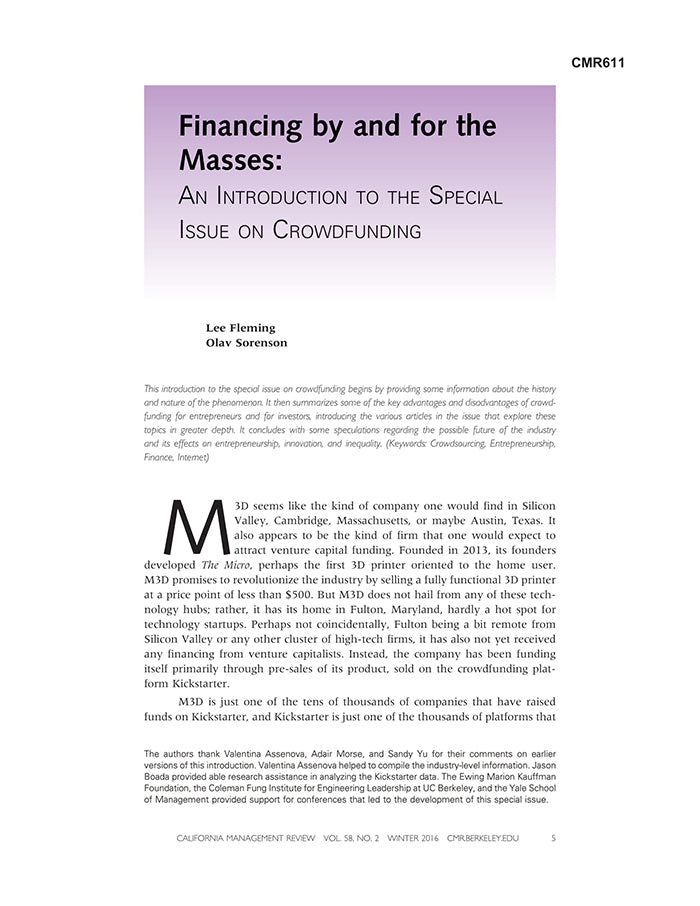 CMR611

Financing by and for the Masses:
AN INTRODUCTION TO THE SPECIAL ISSUE ON CROWDFUNDING

Lee Fleming
Olav Sorenson

This introduction to the special issue on crowdfunding begins by providing some information about the history and nature of the phenomenon. It then summarizes some of the key advantages and disadvantages of crowdfunding for entrepreneurs and for investors, introducing the various articles in the issue that explore these topics in greater depth. It concludes with some speculations regarding the possible future of the industry and its effects on entrepreneurship, innovation, and inequality. (Keywords: Crowdsourcing, Entrepreneurship, Finance, Internet)

M3D seems like the kind of company one would find in Silicon Valley, Cambridge, Massachusetts, or maybe Austin, Texas. It also appears to be the kind of firm that one would expect to attract venture capital funding. Founded in 2013, its founders developed The Micro, perhaps the first 3D printer oriented to the home user. M3D promises to revolutionize the industry by selling a fully functional 3D printer at a price point of less than $500. But M3D does not hail from any of these technology hubs; rather, it has its home in Fulton, Maryland, hardly a hot spot for technology startups. Perhaps not coincidentally, Fulton being a bit remote from Silicon Valley or any other cluster of high-tech firms, it has also not yet received any financing from venture capitalists. Instead, the company has been funding itself primarily through pre-sales of its product, sold on the crowdfunding platform Kickstarter.

M3D is just one of the tens of thousands of companies that have raised funds on Kickstarter, and Kickstarter is just one of the thousands of platforms that

The authors thank Valentina Assenova, Adair Morse, and Sandy Yu for their comments on earlier versions of this introduction. Valentina Assenova helped to compile the industry-level information. Jason Boada provided able research assistance in analyzing the Kickstarter data. The Ewing Marion Kauffman Foundation, the Coleman Fung Institute for Engineering Leadership at UC Berkeley, and the Yale School of Management provided support for conferences that led to the development of this special issue.

CALIFORNIA MANAGEMENT REVIEW VOL. 58, NO. 2 WINTER 2016 CMR.BERKELEY.EDU 5